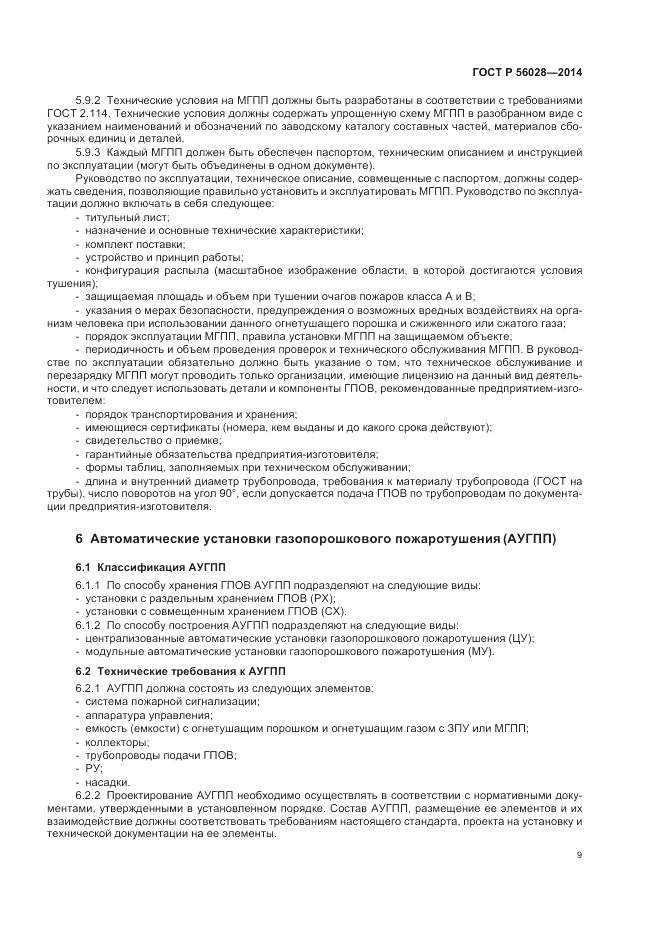 ГОСТ Р 56028—2014

5.9.2 Технические условия на МГПП должны быть разработаны в соответствии с требованиями ГОСТ 2.114. Технические условия должны содержать упрощенную схему МГПП в разобранном виде с указанием наименований и обозначений по заводскому каталогу составных частей, материалов сборочных единиц и деталей.

5.9.3 Каждый МГПП должен быть обеспечен паспортом, техническим описанием и инструкцией по эксплуатации (могут быть объединены в одном документе).

Руководство по эксплуатации, техническое описание, совмещенные с паспортом, должны содержать сведения, позволяющие правильно установить и эксплуатировать МГПП. Руководство по эксплуатации должно включать в себя следующее:
- титульный лист;
- назначение и основные технические характеристики;
- комплект поставки;
- устройство и принцип работы;
- конфигурация распыла (масштабное изображение области, в которой достигаются условия тушения);
- защищаемая площадь и объем при тушении очагов пожаров класса А и В;
- указания о мерах безопасности, предупреждения о возможных вредных воздействиях на организм человека при использовании данного огнетушащего порошка и сжиженного или сжатого газа;
- порядок эксплуатации МГПП, правила установки МГПП на защищаемом объекте;
- периодичность и объем проведения проверок и технического обслуживания МГПП. В руководстве по эксплуатации обязательно должно быть указание о том, что техническое обслуживание и перезарядку МГПП могут проводить только организации, имеющие лицензию на данный вид деятельности, и что следует использовать детали и компоненты ГПОВ, рекомендованные предприятием-изготовителем:
- порядок транспортирования и хранения;
- имеющиеся сертификаты (номера, кем выданы и до какого срока действуют);
- свидетельство о приемке;
- гарантийные обязательства предприятия-изготовителя;
- формы таблиц, заполняемых при техническом обслуживании;
- длина и внутренний диаметр трубопровода, требования к материалу трубопровода (ГОСТ на трубы), число поворотов на угол 90°, если допускается подача ГПОВ по трубопроводам по документации предприятия-изготовителя.

6 Автоматические установки газопорошкового пожаротушения (АУГПП)

6.1 Классификация АУГПП

6.1.1 По способу хранения ГПОВ АУГПП подразделяют на следующие виды:
- установки с раздельным хранением ГПОВ (РХ);
- установки с совмещенным хранением ГПОВ (СХ).
6.1.2 По способу построения АУГПП подразделяют на следующие виды:
- централизованные автоматические установки газопорошкового пожаротушения (ЦУ);
- модульные автоматические установки газопорошкового пожаротушения (МУ).

6.2 Технические требования к АУГПП

6.2.1 АУГПП должна состоять из следующих элементов:
- система пожарной сигнализации;
- аппаратура управления;
- емкость (емкости) с огнетушащим порошком и огнетушащим газом с ЗПУ или МГПП;
- коллекторы;
- трубопроводы подачи ГПОВ;
- РУ;
- насадки.
6.2.2 Проектирование АУГПП необходимо осуществлять в соответствии с нормативными документами, утвержденными в установленном порядке. Состав АУГПП, размещение ее элементов и их взаимодействие должны соответствовать требованиям настоящего стандарта, проекта на установку и технической документации на ее элементы.

9